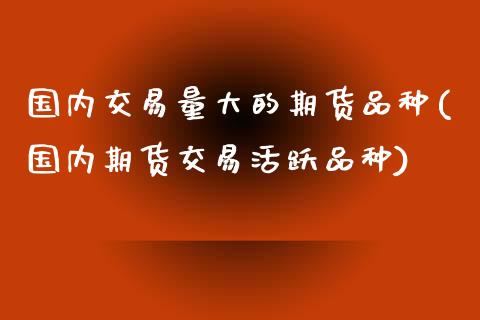 国内交易量大的期货品种(国内期货交易活跃品种)